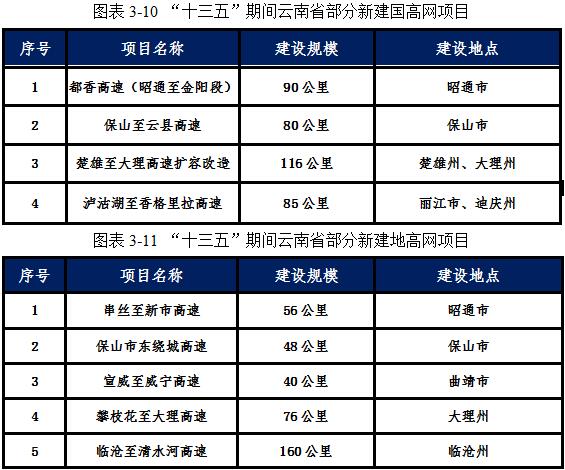 图表3-10 “十三五”期间云南省部分新建国高网项目

| 序号 | 项目名称 | 建设规模 | 建设地点 |
|---|---|---|---|
| 1 | 都香高速（昭通至金阳段） | 90公里 | 昭通市 |
| 2 | 保山至云县高速 | 80公里 | 保山市 |
| 3 | 楚雄至大理高速扩容改造 | 116公里 | 楚雄州、大理州 |
| 4 | 泸沽湖至香格里拉高速 | 85公里 | 丽江市、迪庆州 |

图表3-11 “十三五”期间云南省部分新建地高网项目

| 序号 | 项目名称 | 建设规模 | 建设地点 |
|---|---|---|---|
| 1 | 串丝至新市高速 | 56公里 | 昭通市 |
| 2 | 保山市东绕城高速 | 48公里 | 保山市 |
| 3 | 宣威至威宁高速 | 40公里 | 曲靖市 |
| 4 | 攀枝花至大理高速 | 76公里 | 大理州 |
| 5 | 临沧至清水河高速 | 160公里 | 临沧州 |